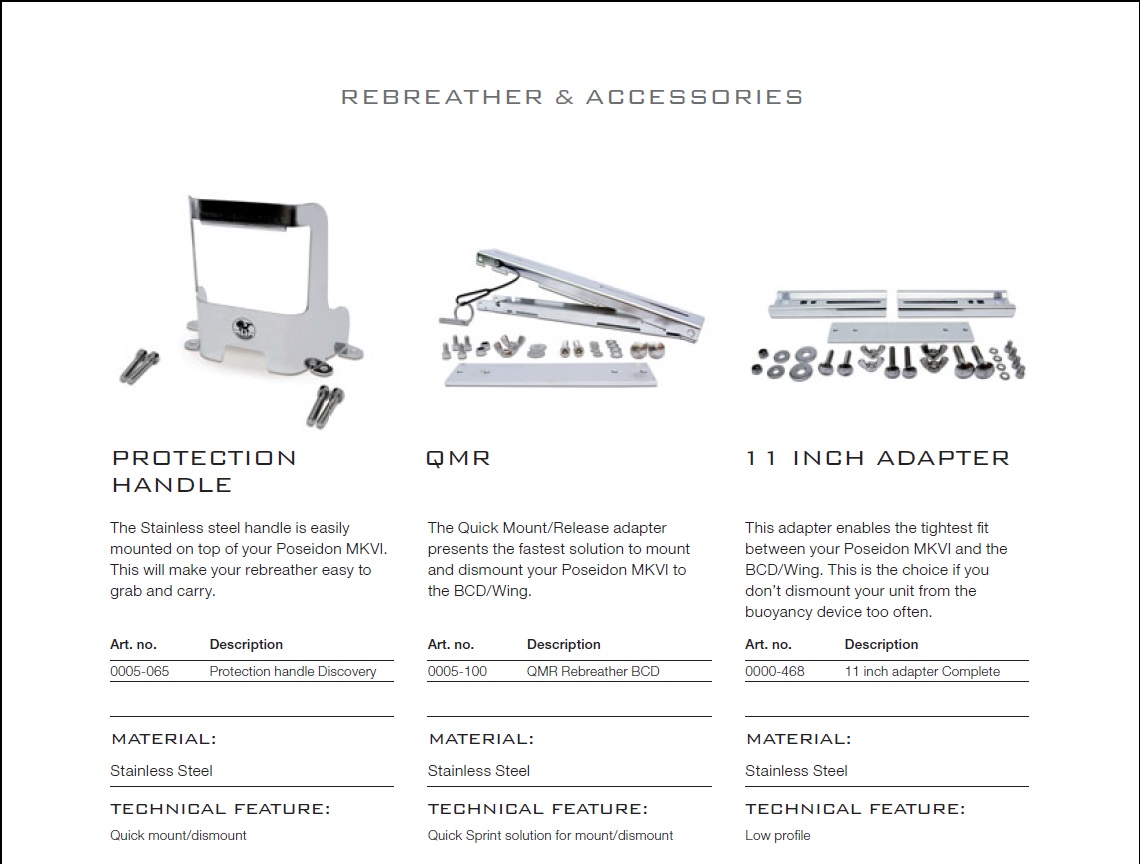 REBREATHER & ACCESSORIES

PROTECTION HANDLE

The Stainless steel handle is easily mounted on top of your Poseidon MKVI. This will make your rebreather easy to grab and carry.

| Art. no. | Description |
|---|---|
| 0005-065 | Protection handle Discovery |

MATERIAL:

Stainless Steel

TECHNICAL FEATURE:

Quick mount/dismount

QMR

The Quick Mount/Release adapter presents the fastest solution to mount and dismount your Poseidon MKVI to the BCD/Wing.

| Art. no. | Description |
|---|---|
| 0005-100 | QMR Rebreather BCD |

MATERIAL:

Stainless Steel

TECHNICAL FEATURE:

Quick Sprint solution for mount/dismount

11 INCH ADAPTER

This adapter enables the tightest fit between your Poseidon MKVI and the BCD/Wing. This is the choice if you don't dismount your unit from the buoyancy device too often.

| Art. no. | Description |
|---|---|
| 0000-468 | 11 inch adapter Complete |

MATERIAL:

Stainless Steel

TECHNICAL FEATURE:

Low profile